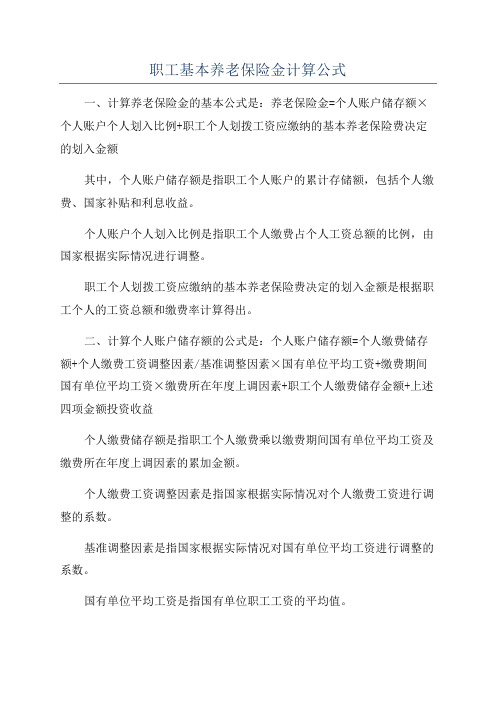 职工基本养老保险金计算公式

一、计算养老保险金的基本公式是：养老保险金=个人账户储存额×个人账户个人划入比例+职工个人划拨工资应缴纳的基本养老保险费决定的划入金额

其中，个人账户储存额是指职工个人账户的累计存储额，包括个人缴费、国家补贴和利息收益。

个人账户个人划入比例是指职工个人缴费占个人工资总额的比例，由国家根据实际情况进行调整。

职工个人划拨工资应缴纳的基本养老保险费决定的划入金额是根据职工个人的工资总额和缴费率计算得出。

二、计算个人账户储存额的公式是：个人账户储存额=个人缴费储存额+个人缴费工资调整因素/基准调整因素×国有单位平均工资+缴费期间国有单位平均工资×缴费所在年度上调因素+职工个人缴费储存金额+上述四项金额投资收益

个人缴费储存额是指职工个人缴费乘以缴费期间国有单位平均工资及缴费所在年度上调因素的累加金额。

个人缴费工资调整因素是指国家根据实际情况对个人缴费工资进行调整的系数。

基准调整因素是指国家根据实际情况对国有单位平均工资进行调整的系数。

国有单位平均工资是指国有单位职工工资的平均值。